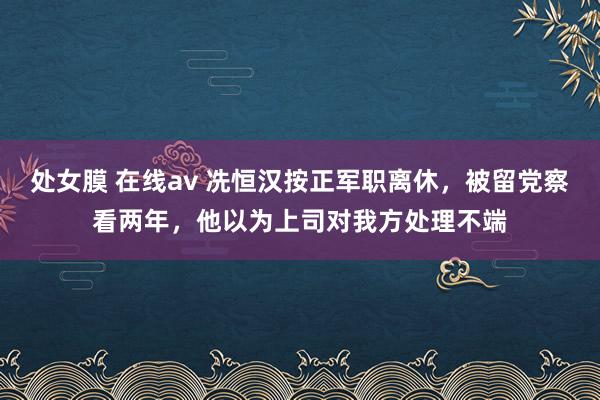 处女膜 在线av 冼恒汉按正军职离休，被留党察看两年，他以为上司对我方处理不端